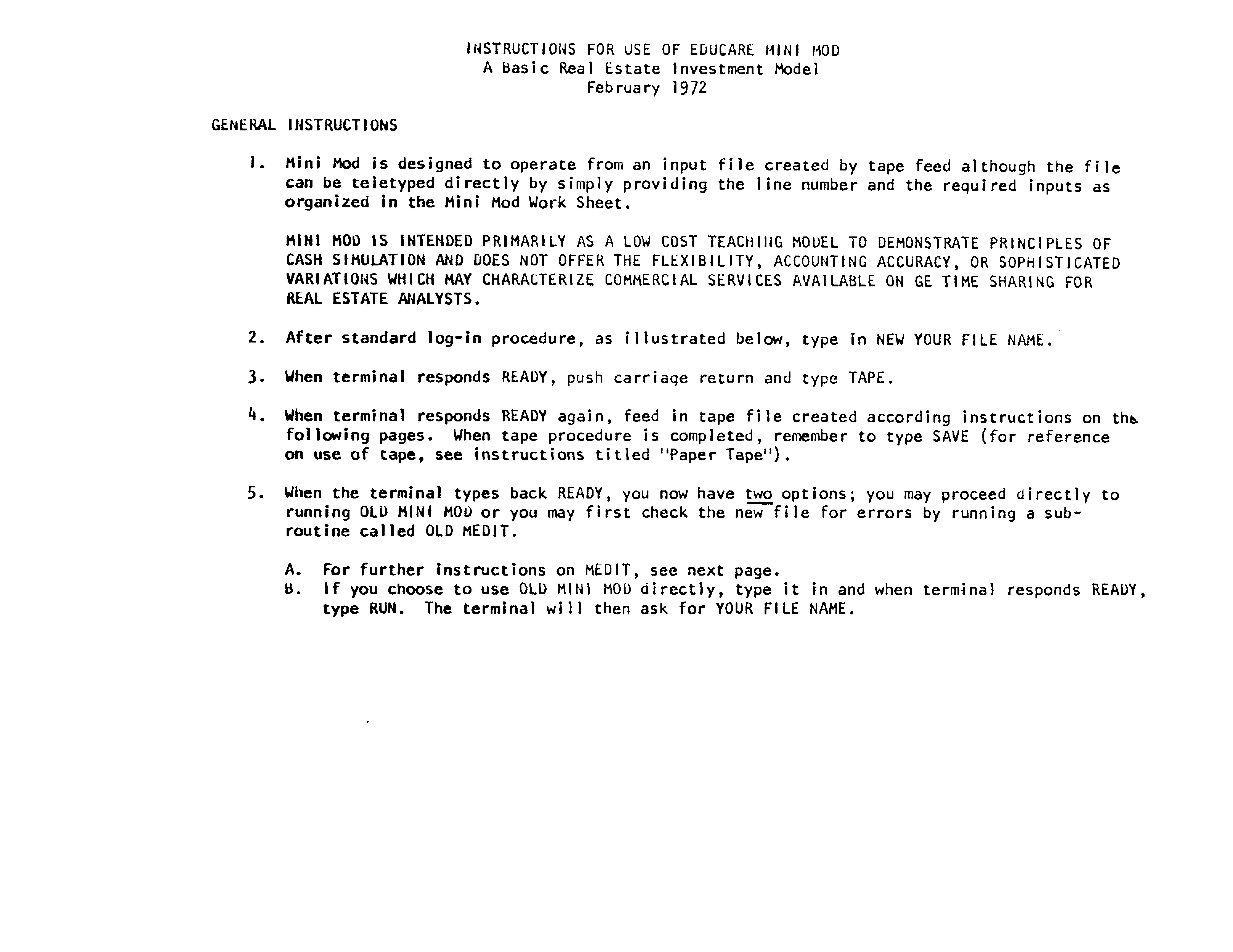 INSTRUCTIONS FOR USE OF EDUCARE MINI MOD
A Basic Real Estate Investment Model
February 1972

GENERAL INSTRUCTIONS

1. Mini Mod is designed to operate from an input file created by tape feed although the file can be teletyped directly by simply providing the line number and the required inputs as organized in the Mini Mod Work Sheet.

MINI MOD IS INTENDED PRIMARILY AS A LOW COST TEACHING MODEL TO DEMONSTRATE PRINCIPLES OF CASH SIMULATION AND DOES NOT OFFER THE FLEXIBILITY, ACCOUNTING ACCURACY, OR SOPHISTICATED VARIATIONS WHICH MAY CHARACTERIZE COMMERCIAL SERVICES AVAILABLE ON GE TIME SHARING FOR REAL ESTATE ANALYSTS.

2. After standard log-in procedure, as illustrated below, type in NEW YOUR FILE NAME.

3. When terminal responds READY, push carriage return and type TAPE.

4. When terminal responds READY again, feed in tape file created according instructions on the following pages. When tape procedure is completed, remember to type SAVE (for reference on use of tape, see instructions titled "Paper Tape").

5. When the terminal types back READY, you now have two options; you may proceed directly to running OLD MINI MOD or you may first check the new file for errors by running a subroutine called OLD MEDIT.

A. For further instructions on MEDIT, see next page.
B. If you choose to use OLD MINI MOD directly, type it in and when terminal responds READY, type RUN. The terminal will then ask for YOUR FILE NAME.